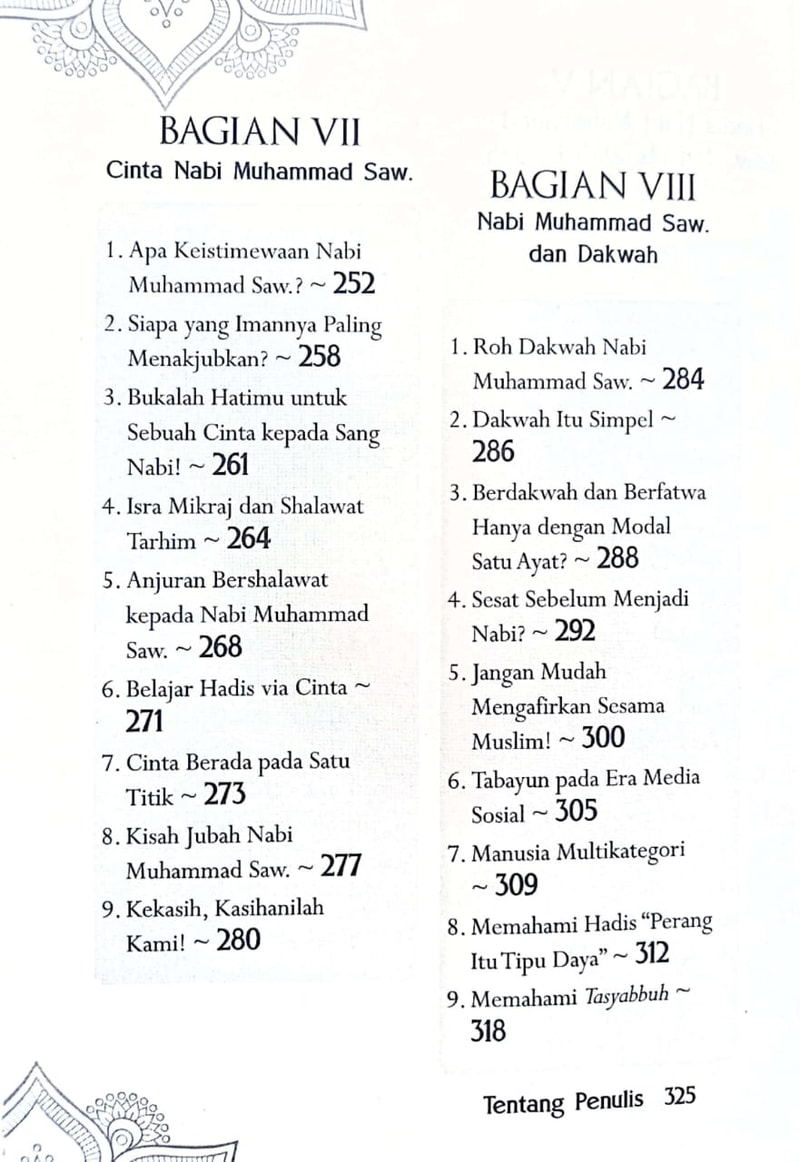 BAGIAN VII
Cinta Nabi Muhammad Saw.

1. Apa Keistimewaan Nabi Muhammad Saw.? ~ 252
2. Siapa yang Imannya Paling Menakjubkan? ~ 258
3. Bukalah Hatimu untuk Sebuah Cinta kepada Sang Nabi! ~ 261
4. Isra Mikraj dan Shalawat Tarhim ~ 264
5. Anjuran Bershalawat kepada Nabi Muhammad Saw. ~ 268
6. Belajar Hadis via Cinta ~ 271
7. Cinta Berada pada Satu Titik ~ 273
8. Kisah Jubah Nabi Muhammad Saw. ~ 277
9. Kekasih, Kasihanilah Kami! ~ 280

BAGIAN VIII
Nabi Muhammad Saw. dan Dakwah

1. Roh Dakwah Nabi Muhammad Saw. ~ 284
2. Dakwah Itu Simpel ~ 286
3. Berdakwah dan Berfatwa Hanya dengan Modal Satu Ayat? ~ 288
4. Sesat Sebelum Menjadi Nabi? ~ 292
5. Jangan Mudah Mengafirkan Sesama Muslim! ~ 300
6. Tabayun pada Era Media Sosial ~ 305
7. Manusia Multikategori ~ 309
8. Memahami Hadis "Perang Itu Tipu Daya" ~ 312
9. Memahami Tasyabbuh ~ 318

Tentang Penulis 325